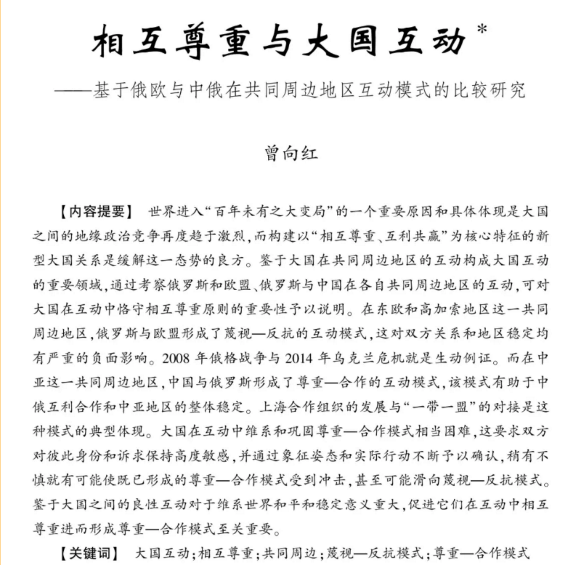 相互尊重与大国互动*

——基于俄欧与中俄在共同周边地区互动模式的比较研究

曾向红

【内容提要】 世界进入“百年未有之大变局”的一个重要原因和具体体现是大国之间的地缘政治竞争再度趋于激烈，而构建以“相互尊重、互利共赢”为核心特征的新型大国关系是缓解这一态势的良方。鉴于大国在共同周边地区的互动构成大国互动的重要领域，通过考察俄罗斯和欧盟、俄罗斯与中国在各自共同周边地区的互动，可对大国在互动中恪守相互尊重原则的重要性予以说明。在东欧和高加索地区这一共同周边地区，俄罗斯与欧盟形成了蔑视—反抗的互动模式，这对双方关系和地区稳定均有严重的负面影响。2008 年俄格战争与 2014 年乌克兰危机就是生动例证。而在中亚这一共同周边地区，中国与俄罗斯形成了尊重—合作的互动模式，该模式有助于中俄互利合作和中亚地区的整体稳定。上海合作组织的发展与“一带一盟”的对接是这种模式的典型体现。大国在互动中维系和巩固尊重—合作模式相当困难，这要求双方对彼此身份和诉求保持高度敏感，并通过象征姿态和实际行动不断予以确认，稍有不慎就有可能使既已形成的尊重—合作模式受到冲击，甚至可能滑向蔑视—反抗模式。鉴于大国之间的良性互动对于维系世界和平和稳定意义重大，促进它们在互动中相互尊重进而形成尊重—合作模式至关重要。

【关键词】 大国互动；相互尊重；共同周边；蔑视—反抗模式；尊重—合作模式